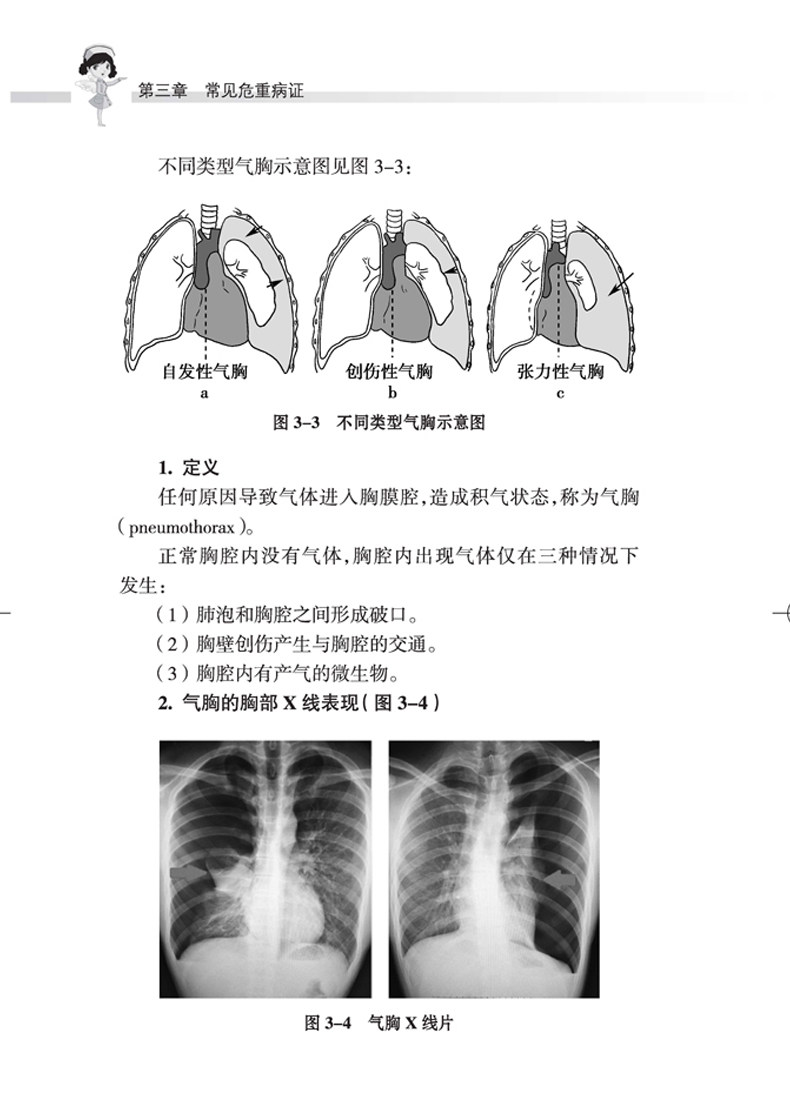 第三章　常见危重病证

不同类型气胸示意图见图 3-3：

自发性气胸
a

创伤性气胸
b

张力性气胸
c

图 3-3　不同类型气胸示意图

1. 定义

任何原因导致气体进入胸膜腔，造成积气状态，称为气胸（pneumothorax）。

正常胸腔内没有气体，胸腔内出现气体仅在三种情况下发生：

（1）肺泡和胸腔之间形成破口。

（2）胸壁创伤产生与胸腔的交通。

（3）胸腔内有产气的微生物。

2. 气胸的胸部 X 线表现（图 3-4）

图 3-4　气胸 X 线片